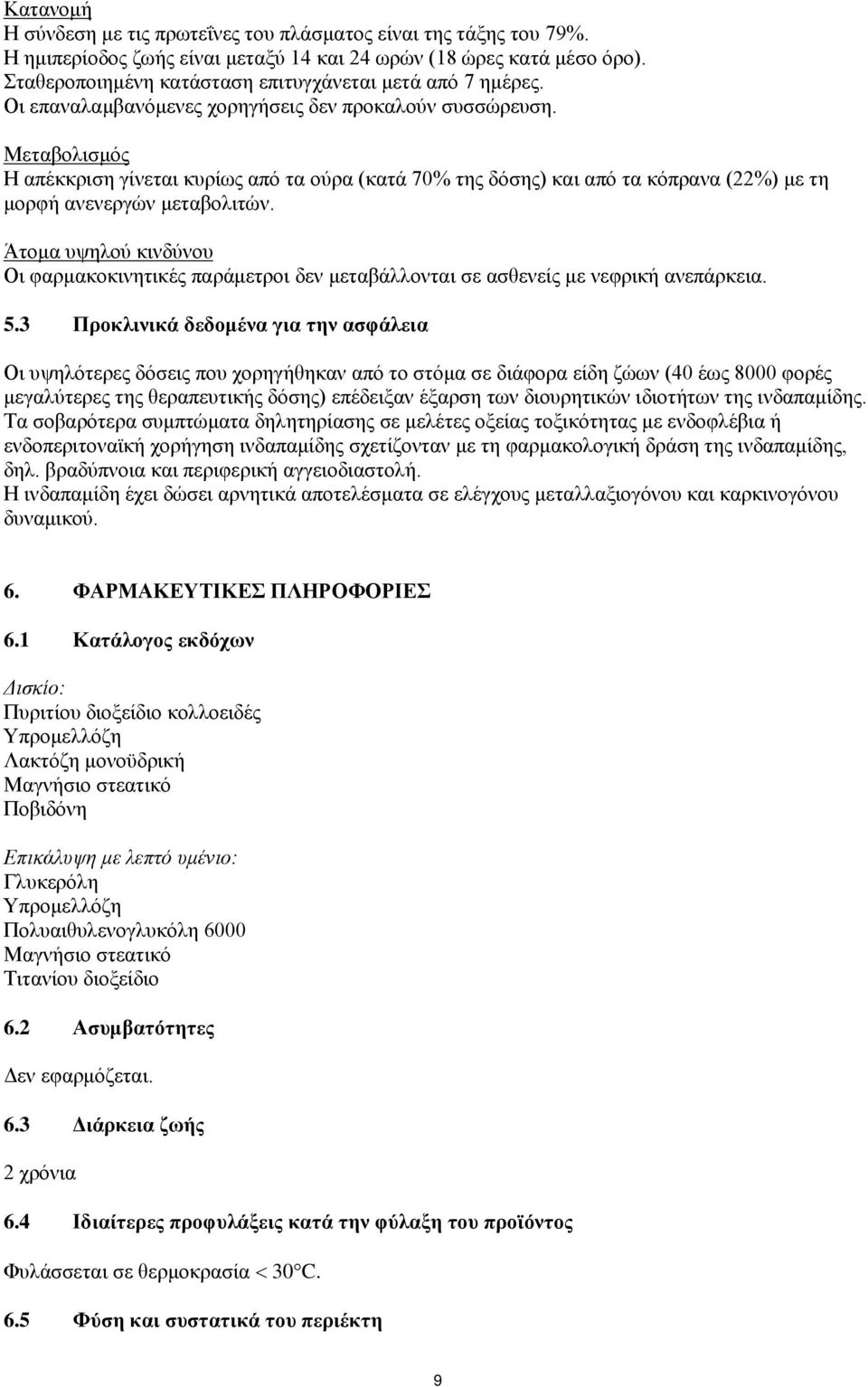 Κατανομή
Η σύνδεση με τις πρωτεΐνες του πλάσματος είναι της τάξης του 79%.
Η ημιπερίοδος ζωής είναι μεταξύ 14 και 24 ωρών (18 ώρες κατά μέσο όρο).
Σταθεροποιημένη κατάσταση επιτυγχάνεται μετά από 7 ημέρες.
Οι επαναλαμβανόμενες χορηγήσεις δεν προκαλούν συσσώρευση.

Μεταβολισμός
Η απέκκριση γίνεται κυρίως από τα ούρα (κατά 70% της δόσης) και από τα κόπρανα (22%) με τη μορφή ανενεργών μεταβολιτών.

Άτομα υψηλού κινδύνου
Οι φαρμακοκινητικές παράμετροι δεν μεταβάλλονται σε ασθενείς με νεφρική ανεπάρκεια.

5.3 Προκλινικά δεδομένα για την ασφάλεια

Οι υψηλότερες δόσεις που χορηγήθηκαν από το στόμα σε διάφορα είδη ζώων (40 έως 8000 φορές μεγαλύτερες της θεραπευτικής δόσης) επέδειξαν έξαρση των διουρητικών ιδιοτήτων της ινδαπαμίδης.
Τα σοβαρότερα συμπτώματα δηλητηρίασης σε μελέτες οξείας τοξικότητας με ενδοφλέβια ή ενδοπεριτοναϊκή χορήγηση ινδαπαμίδης σχετίζονταν με τη φαρμακολογική δράση της ινδαπαμίδης, δηλ. βραδύπνοια και περιφερική αγγειοδιαστολή.
Η ινδαπαμίδη έχει δώσει αρνητικά αποτελέσματα σε ελέγχους μεταλλαξιογόνου και καρκινογόνου δυναμικού.

6. ΦΑΡΜΑΚΕΥΤΙΚΕΣ ΠΛΗΡΟΦΟΡΙΕΣ

6.1 Κατάλογος εκδόχων

Δισκίο:
Πυριτίου διοξείδιο κολλοειδές
Υπρομελλόζη
Λακτόζη μονοϋδρική
Μαγνήσιο στεατικό
Ποβιδόνη

Επικάλυψη με λεπτό υμένιο:
Γλυκερόλη
Υπρομελλόζη
Πολυαιθυλενογλυκόλη 6000
Μαγνήσιο στεατικό
Τιτανίου διοξείδιο

6.2 Ασυμβατότητες

Δεν εφαρμόζεται.

6.3 Διάρκεια ζωής

2 χρόνια

6.4 Ιδιαίτερες προφυλάξεις κατά την φύλαξη του προϊόντος

Φυλάσσεται σε θερμοκρασία < 30°C.

6.5 Φύση και συστατικά του περιέκτη

9